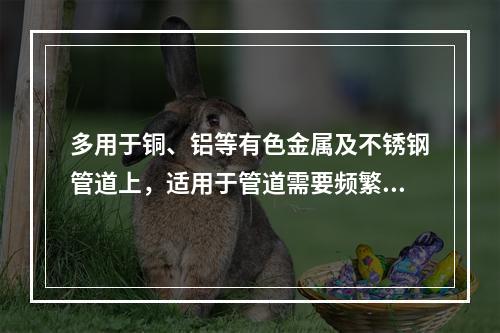 多用于铜、铝等有色金属及不锈钢管道上，适用于管道需要频繁...